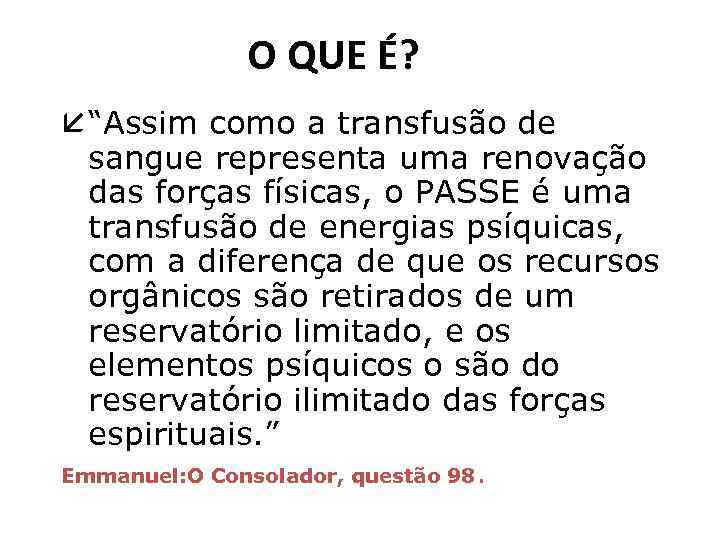 O QUE É?

“Assim como a transfusão de sangue representa uma renovação das forças físicas, o PASSE é uma transfusão de energias psíquicas, com a diferença de que os recursos orgânicos são retirados de um reservatório limitado, e os elementos psíquicos o são do reservatório ilimitado das forças espirituais.”

Emmanuel:O Consolador, questão 98.